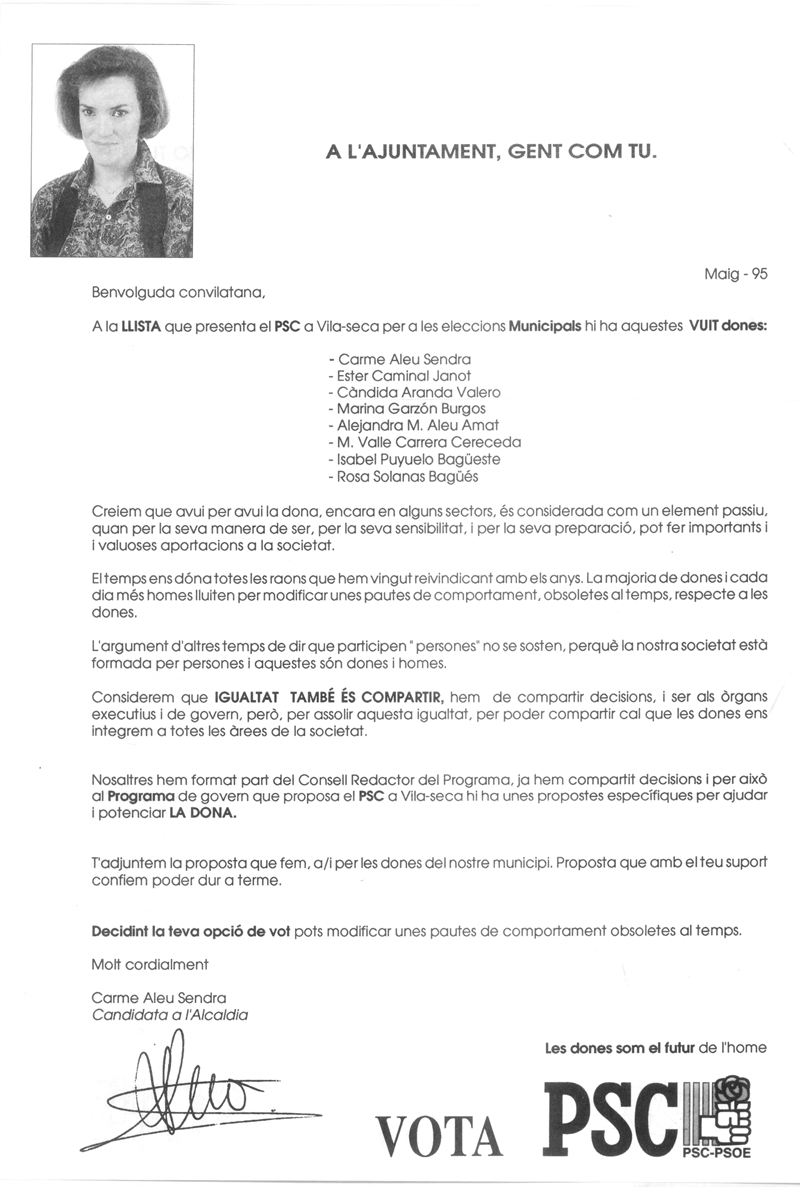 A L'AJUNTAMENT, GENT COM TU.

Maig - 95

Benvolguda convilatana,

A la LLISTA que presenta el PSC a Vila-seca per a les eleccions Municipals hi ha aquestes VUIT dones:

- Carme Aleu Sendra
- Ester Caminal Janot
- Càndida Aranda Valero
- Marina Garzón Burgos
- Alejandra M. Aleu Amat
- M. Valle Carrera Cereceda
- Isabel Puyuelo Bagüeste
- Rosa Solanas Bagüés

Creiem que avui per avui la dona, encara en alguns sectors, és considerada com un element passiu, quan per la seva manera de ser, per la seva sensibilitat, i per la seva preparació, pot fer importants i i valuoses aportacions a la societat.

El temps ens dóna totes les raons que hem vingut reivindicant amb els anys. La majoria de dones i cada dia més homes lluiten per modificar unes pautes de comportament, obsoletes al temps, respecte a les dones.

L'argument d'altres temps de dir que participen "persones" no se sosten, perquè la nostra societat està formada per persones i aquestes són dones i homes.

Considerem que IGUALTAT TAMBÉ ÉS COMPARTIR, hem de compartir decisions, i ser als òrgans executius i de govern, però, per assolir aquesta igualtat, per poder compartir cal que les dones ens integrem a totes les àrees de la societat.

Nosaltres hem format part del Consell Redactor del Programa, ja hem compartit decisions i per això al Programa de govern que proposa el PSC a Vila-seca hi ha unes propostes específiques per ajudar i potenciar LA DONA.

T'adjuntem la proposta que fem, a/i per les dones del nostre municipi. Proposta que amb el teu suport confiem poder dur a terme.

Decidint la teva opció de vot pots modificar unes pautes de comportament obsoletes al temps.

Molt cordialment

Carme Aleu Sendra
Candidata a l'Alcaldia

Les dones som el futur de l'home

VOTA PSC

PSC-PSOE